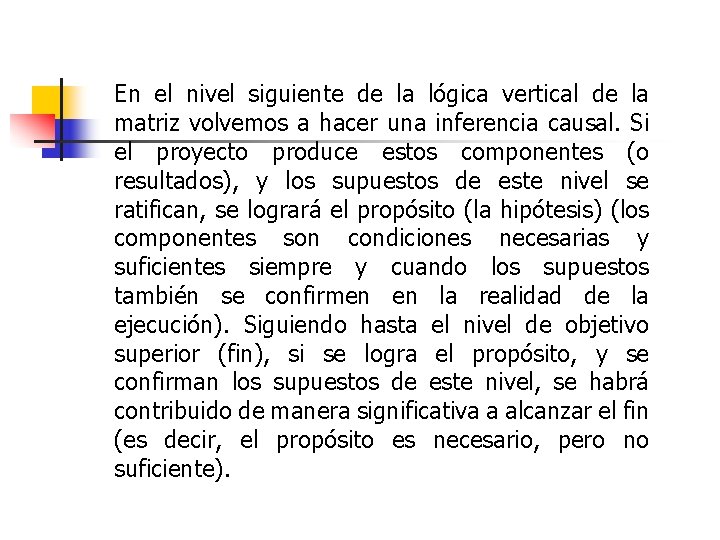 En el nivel siguiente de la lógica vertical de la matriz volvemos a hacer una inferencia causal. Si el proyecto produce estos componentes (o resultados), y los supuestos de este nivel se ratifican, se logrará el propósito (la hipótesis) (los componentes son condiciones necesarias y suficientes siempre y cuando los supuestos también se confirmen en la realidad de la ejecución). Siguiendo hasta el nivel de objetivo superior (fin), si se logra el propósito, y se confirman los supuestos de este nivel, se habrá contribuido de manera significativa a alcanzar el fin (es decir, el propósito es necesario, pero no suficiente).